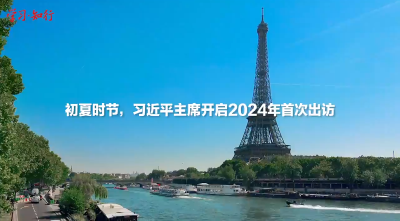 学习·知行

初夏时节，习近平主席开启2024年首次出访